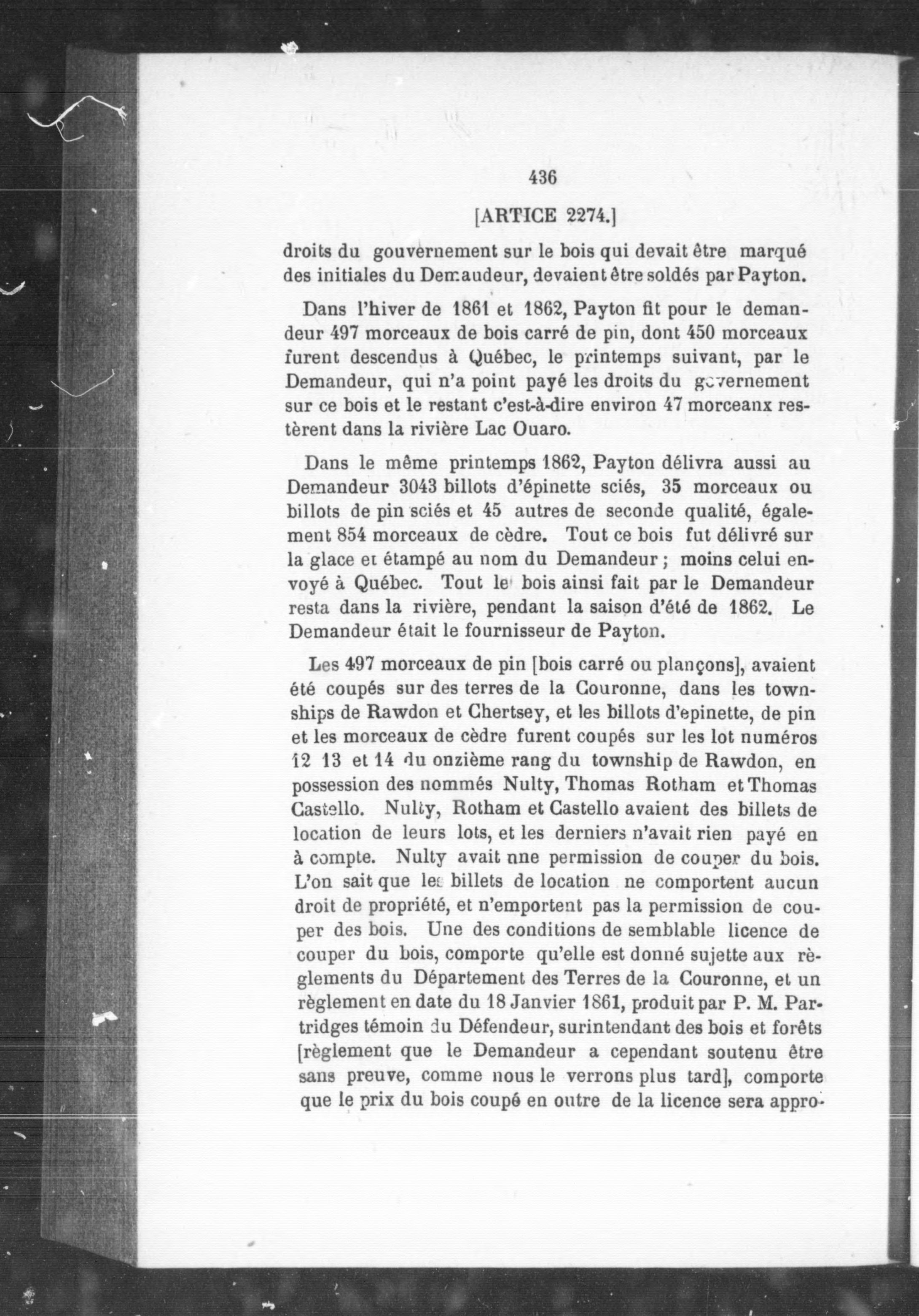 436

[ARTICE 2274.]

droits du gouvernement sur le bois qui devait être marqué des initiales du Demaudeur, devaient être soldés par Payton.

Dans l'hiver de 1861 et 1862, Payton fit pour le demandeur 497 morceaux de bois carré de pin, dont 450 morceaux furent descendus à Québec, le printemps suivant, par le Demandeur, qui n'a point payé les droits du gouvernement sur ce bois et le restant c'est-à-dire environ 47 morceanx restèrent dans la rivière Lac Ouaro.

Dans le même printemps 1862, Payton délivra aussi au Demandeur 3043 billots d'épinette sciés, 35 morceaux ou billots de pin sciés et 45 autres de seconde qualité, également 854 morceaux de cèdre. Tout ce bois fut délivré sur la glace et étampé au nom du Demandeur ; moins celui envoyé à Québec. Tout le bois ainsi fait par le Demandeur resta dans la rivière, pendant la saison d'été de 1862. Le Demandeur était le fournisseur de Payton.

Les 497 morceaux de pin [bois carré ou plançons], avaient été coupés sur des terres de la Couronne, dans les townships de Rawdon et Chertsey, et les billots d'epinette, de pin et les morceaux de cèdre furent coupés sur les lot numéros 12 13 et 14 du onzième rang du township de Rawdon, en possession des nommés Nulty, Thomas Rotham et Thomas Castello. Nulty, Rotham et Castello avaient des billets de location de leurs lots, et les derniers n'avait rien payé en à compte. Nulty avait nne permission de couper du bois. L'on sait que les billets de location ne comportent aucun droit de propriété, et n'emportent pas la permission de couper des bois. Une des conditions de semblable licence de couper du bois, comporte qu'elle est donné sujette aux règlements du Département des Terres de la Couronne, et un règlement en date du 18 Janvier 1861, produit par P. M. Partridges témoin du Défendeur, surintendant des bois et forêts [règlement que le Demandeur a cependant soutenu être sans preuve, comme nous le verrons plus tard], comporte que le prix du bois coupé en outre de la licence sera appro-